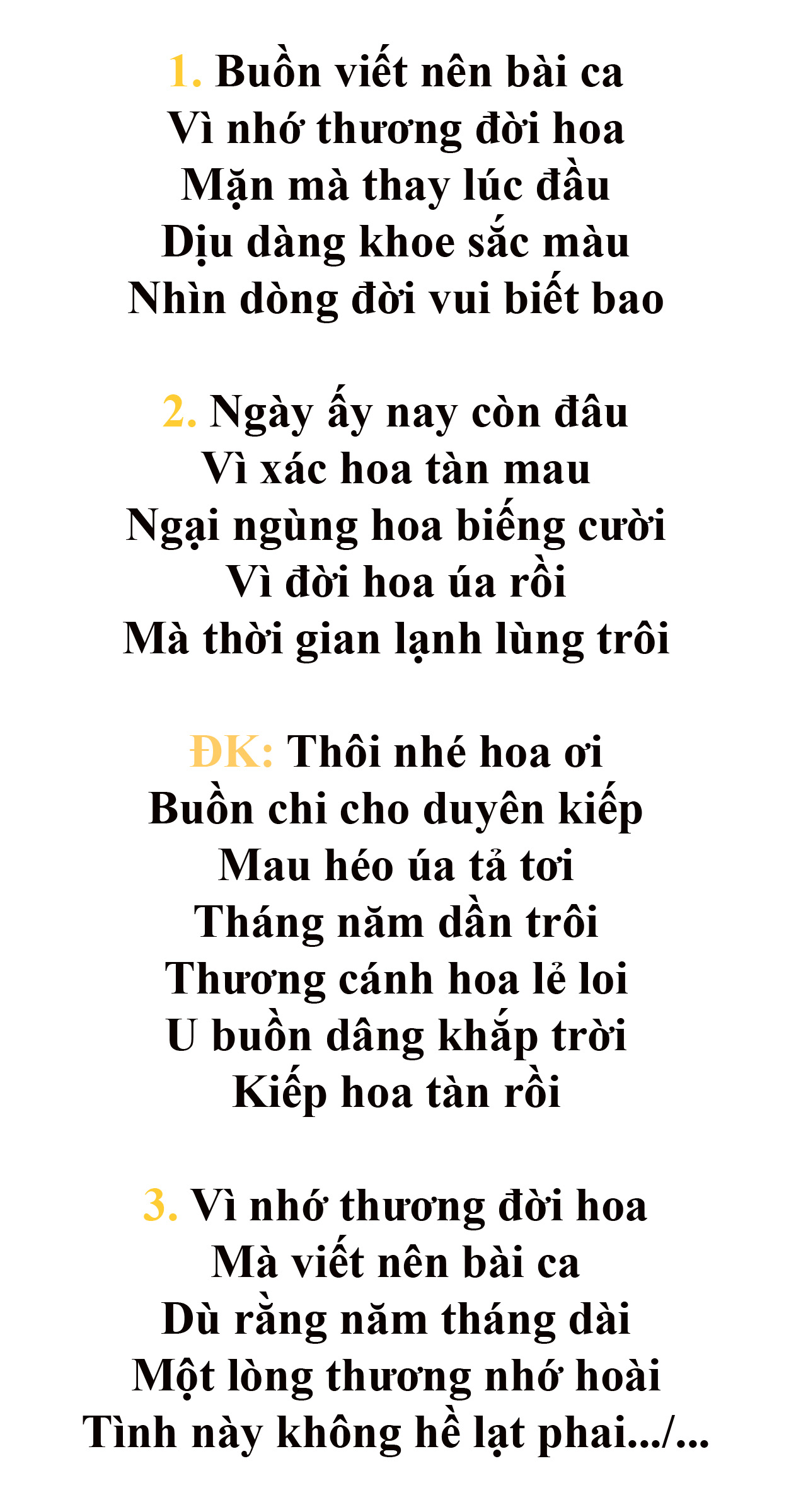 1. Buồn viết nên bài ca
Vì nhớ thương đời hoa
Mặn mà thay lúc đầu
Dịu dàng khoe sắc màu
Nhìn dòng đời vui biết bao

2. Ngày ấy nay còn đâu
Vì xác hoa tàn mau
Ngại ngùng hoa biếng cười
Vì đời hoa úa rồi
Mà thời gian lạnh lùng trôi

ĐK: Thôi nhé hoa ơi
Buồn chi cho duyên kiếp
Mau héo úa tả tơi
Tháng năm dần trôi
Thương cánh hoa lẻ loi
U buồn dâng khắp trời
Kiếp hoa tàn rồi

3. Vì nhớ thương đời hoa
Mà viết nên bài ca
Dù rằng năm tháng dài
Một lòng thương nhớ hoài
Tình này không hề lạt phai.../...